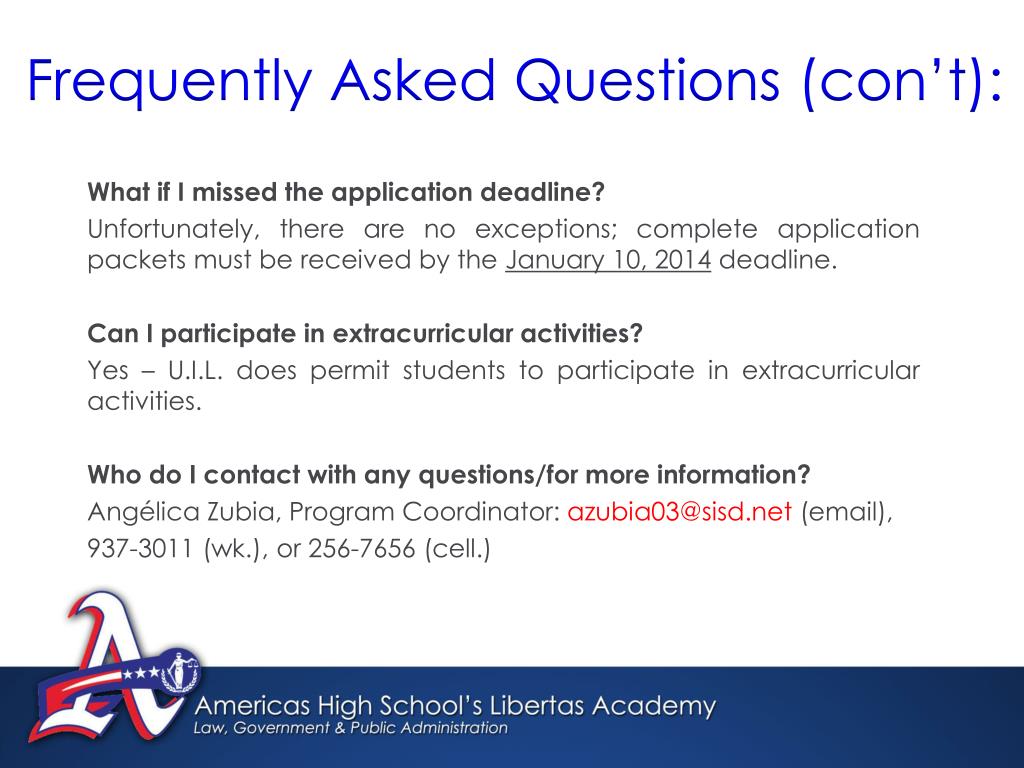 Frequently Asked Questions (con't):

What if I missed the application deadline?

Unfortunately, there are no exceptions; complete application packets must be received by the January 10, 2014 deadline.

Can I participate in extracurricular activities?

Yes – U.I.L. does permit students to participate in extracurricular activities.

Who do I contact with any questions/for more information?

Angélica Zubia, Program Coordinator: azubia03@sisd.net (email),
937-3011 (wk.), or 256-7656 (cell.)

Americas High School's Libertas Academy
Law, Government & Public Administration